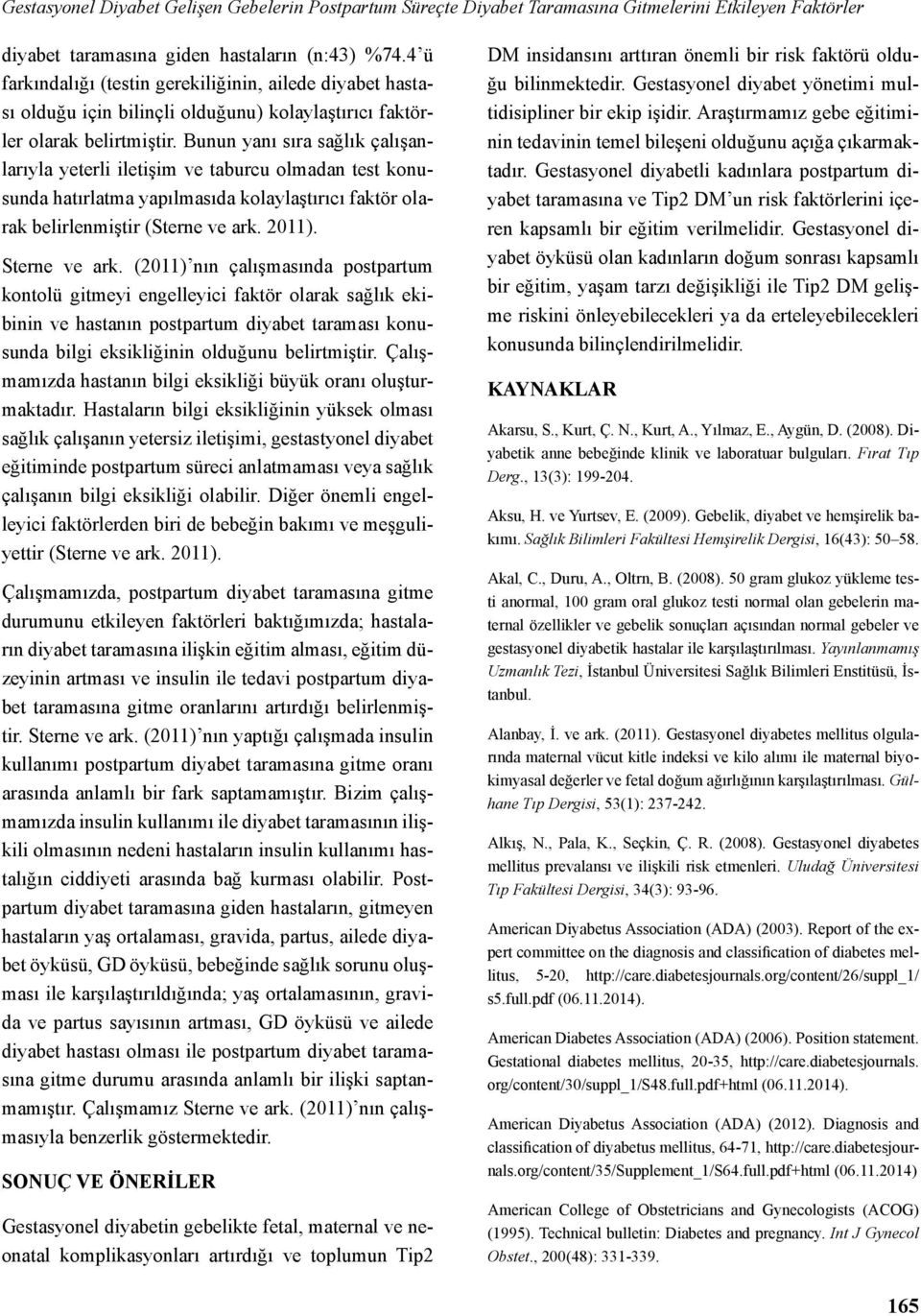 Gestasyonel Diyabet Gelişen Gebelerin Postpartum Süreçte Diyabet Taramasına Gitmelerini Etkileyen Faktörler

diyabet taramasına giden hastaların (n:43) %74.4'ü farkındalığı (testin gerekiliğinin, ailede diyabet hastası olduğu için bilinçli olduğunu) kolaylaştırıcı faktörler olarak belirtmiştir. Bunun yanı sıra sağlık çalışanlarıyla yeterli iletişim ve taburcu olmadan test konusunda hatırlatma yapılmasıda kolaylaştırıcı faktör olarak belirlenmiştir (Sterne ve ark. 2011).

Sterne ve ark. (2011)'nın çalışmasında postpartum kontolü gitmeyi engelleyici faktör olarak sağlık ekibinin ve hastanın postpartum diyabet taraması konusunda bilgi eksikliğinin olduğunu belirtmiştir. Çalışmamızda hastanın bilgi eksikliği büyük oranı oluşturmaktadır. Hastaların bilgi eksikliğinin yüksek olması sağlık çalışanın yetersiz iletişimi, gestastyonel diyabet eğitiminde postpartum süreci anlatmaması veya sağlık çalışanın bilgi eksikliği olabilir. Diğer önemli engelleyici faktörlerden biri de bebeğin bakımı ve meşguliyettir (Sterne ve ark. 2011).

Çalışmamızda, postpartum diyabet taramasına gitme durumunu etkileyen faktörleri baktığımızda; hastaların diyabet taramasına ilişkin eğitim alması, eğitim düzeyinin artması ve insulin ile tedavi postpartum diyabet taramasına gitme oranlarını artırdığı belirlenmiştir. Sterne ve ark. (2011)'nın yaptığı çalışmada insulin kullanımı postpartum diyabet taramasına gitme oranı arasında anlamlı bir fark saptamamıştır. Bizim çalışmamızda insulin kullanımı ile diyabet taramasının ilişkili olmasının nedeni hastaların insulin kullanımı hastalığın ciddiyeti arasında bağ kurması olabilir. Postpartum diyabet taramasına giden hastaların, gitmeyen hastaların yaş ortalaması, gravida, partus, ailede diyabet öyküsü, GD öyküsü, bebeğinde sağlık sorunu oluşması ile karşılaştırıldığında; yaş ortalamasının, gravida ve partus sayısının artması, GD öyküsü ve ailede diyabet hastası olması ile postpartum diyabet taramasına gitme durumu arasında anlamlı bir ilişki saptanmamıştır. Çalışmamız Sterne ve ark. (2011)'nın çalışmasıyla benzerlik göstermektedir.

SONUÇ VE ÖNERİLER

Gestasyonel diyabetin gebelikte fetal, maternal ve neonatal komplikasyonları artırdığı ve toplumun Tip2 DM insidansını arttıran önemli bir risk faktörü olduğu bilinmektedir. Gestasyonel diyabet yönetimi multidisipliner bir ekip işidir. Araştırmamız gebe eğitiminin tedavinin temel bileşeni olduğunu açığa çıkarmaktadır. Gestasyonel diyabetli kadınlara postpartum diyabet taramasına ve Tip2 DM'un risk faktörlerini içeren kapsamlı bir eğitim verilmelidir. Gestasyonel diyabet öyküsü olan kadınların doğum sonrası kapsamlı bir eğitim, yaşam tarzı değişikliği ile Tip2 DM gelişme riskini önleyebilecekleri ya da erteleyebilecekleri konusunda bilinçlendirilmelidir.

KAYNAKLAR

Akarsu, S., Kurt, Ç. N., Kurt, A., Yılmaz, E., Aygün, D. (2008). Diyabetik anne bebeğinde klinik ve laboratuar bulguları. Fırat Tıp Derg., 13(3): 199-204.

Aksu, H. ve Yurtsev, E. (2009). Gebelik, diyabet ve hemşirelik bakımı. Sağlık Bilimleri Fakültesi Hemşirelik Dergisi, 16(43): 50–58.

Akal, C., Duru, A., Oltrn, B. (2008). 50 gram glukoz yükleme testi anormal, 100 gram oral glukoz testi normal olan gebelerin maternal özellikler ve gebelik sonuçları açısından normal gebeler ve gestasyonel diyabetik hastalar ile karşılaştırılması. Yayınlanmamış Uzmanlık Tezi, İstanbul Üniversitesi Sağlık Bilimleri Enstitüsü, İstanbul.

Alanbay, İ. ve ark. (2011). Gestasyonel diyabetes mellitus olgularında maternal vücut kitle indeksi ve kilo alımı ile maternal biyokimyasal değerler ve fetal doğum ağırlığının karşılaştırılması. Gülhane Tıp Dergisi, 53(1): 237-242.

Alkış, N., Pala, K., Seçkin, Ç. R. (2008). Gestasyonel diyabetes mellitus prevalansı ve ilişkili risk etmenleri. Uludağ Üniversitesi Tıp Fakültesi Dergisi, 34(3): 93-96.

American Diyabetus Association (ADA) (2003). Report of the expert committee on the diagnosis and classification of diabetes mellitus, 5-20, http://care.diabetesjournals.org/content/26/suppl_1/s5.full.pdf (06.11.2014).

American Diabetes Association (ADA) (2006). Position statement. Gestational diabetes mellitus, 20-35, http://care.diabetesjournals.org/content/30/suppl_1/S48.full.pdf+html (06.11.2014).

American Diyabetus Association (ADA) (2012). Diagnosis and classification of diyabetus mellitus, 64-71, http://care.diabetesjournals.org/content/35/Supplement_1/S64.full.pdf+html (06.11.2014)

American College of Obstetricians and Gynecologists (ACOG) (1995). Technical bulletin: Diabetes and pregnancy. Int J Gynecol Obstet., 200(48): 331-339.

165